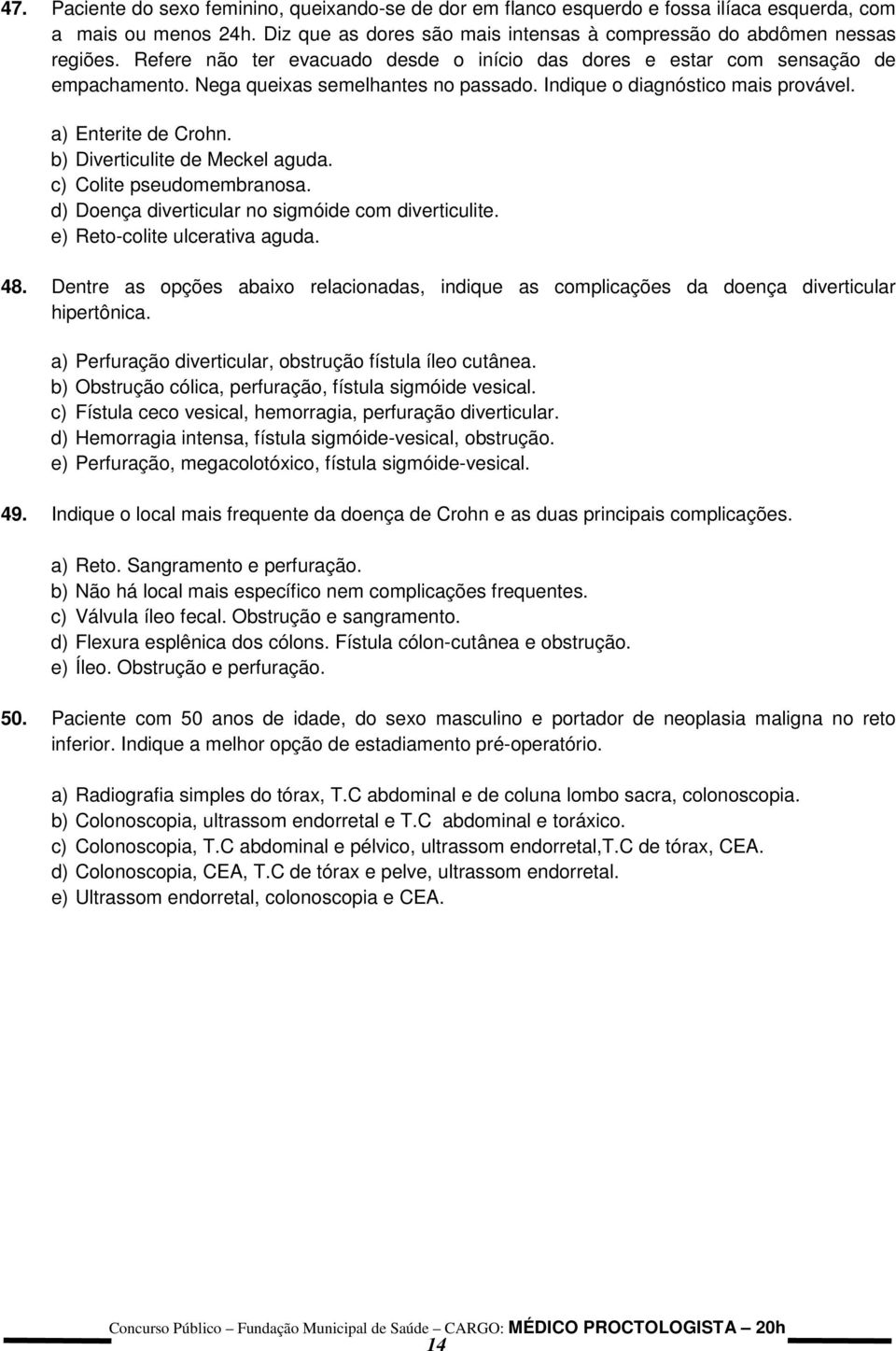 47. Paciente do sexo feminino, queixando-se de dor em flanco esquerdo e fossa ilíaca esquerda, com a mais ou menos 24h. Diz que as dores são mais intensas à compressão do abdômen nessas regiões. Refere não ter evacuado desde o início das dores e estar com sensação de empachamento. Nega queixas semelhantes no passado. Indique o diagnóstico mais provável.

a) Enterite de Crohn.
b) Diverticulite de Meckel aguda.
c) Colite pseudomembranosa.
d) Doença diverticular no sigmóide com diverticulite.
e) Reto-colite ulcerativa aguda.

48. Dentre as opções abaixo relacionadas, indique as complicações da doença diverticular hipertônica.

a) Perfuração diverticular, obstrução fístula íleo cutânea.
b) Obstrução cólica, perfuração, fístula sigmóide vesical.
c) Fístula ceco vesical, hemorragia, perfuração diverticular.
d) Hemorragia intensa, fístula sigmóide-vesical, obstrução.
e) Perfuração, megacolotóxico, fístula sigmóide-vesical.

49. Indique o local mais frequente da doença de Crohn e as duas principais complicações.

a) Reto. Sangramento e perfuração.
b) Não há local mais específico nem complicações frequentes.
c) Válvula íleo fecal. Obstrução e sangramento.
d) Flexura esplênica dos cólons. Fístula cólon-cutânea e obstrução.
e) Íleo. Obstrução e perfuração.

50. Paciente com 50 anos de idade, do sexo masculino e portador de neoplasia maligna no reto inferior. Indique a melhor opção de estadiamento pré-operatório.

a) Radiografia simples do tórax, T.C abdominal e de coluna lombo sacra, colonoscopia.
b) Colonoscopia, ultrassom endorretal e T.C abdominal e toráxico.
c) Colonoscopia, T.C abdominal e pélvico, ultrassom endorretal,T.C de tórax, CEA.
d) Colonoscopia, CEA, T.C de tórax e pelve, ultrassom endorretal.
e) Ultrassom endorretal, colonoscopia e CEA.

Concurso Público – Fundação Municipal de Saúde – CARGO: MÉDICO PROCTOLOGISTA – 20h
14